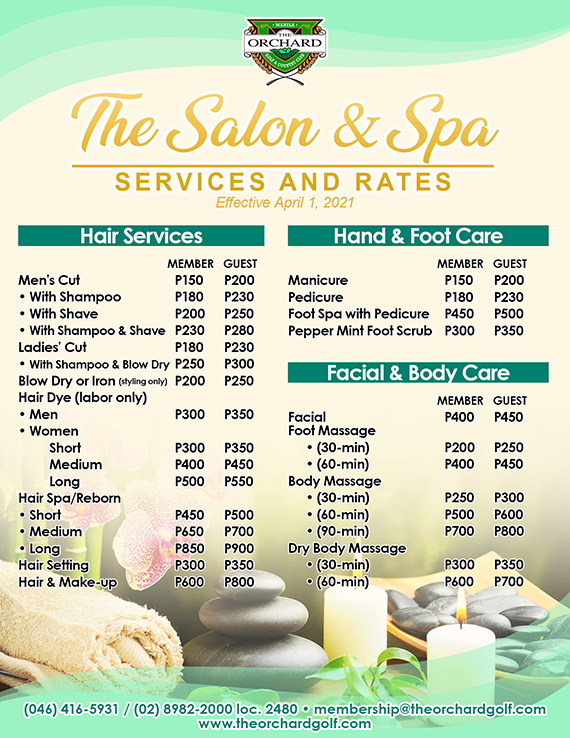 MANILA
THE
ORCHARD
GOLF & COUNTRY CLUB

The Salon & Spa

SERVICES AND RATES
Effective April 1, 2021

Hair Services

| | MEMBER | GUEST |
|---|---|---|
| Men's Cut | P150 | P200 |
| • With Shampoo | P180 | P230 |
| • With Shave | P200 | P250 |
| • With Shampoo & Shave | P230 | P280 |
| Ladies' Cut | P180 | P230 |
| • With Shampoo & Blow Dry | P250 | P300 |
| Blow Dry or Iron (styling only) | P200 | P250 |
| Hair Dye (labor only) | | |
| • Men | P300 | P350 |
| • Women | | |
| Short | P300 | P350 |
| Medium | P400 | P450 |
| Long | P500 | P550 |
| Hair Spa/Reborn | | |
| • Short | P450 | P500 |
| • Medium | P650 | P700 |
| • Long | P850 | P900 |
| Hair Setting | P300 | P350 |
| Hair & Make-up | P600 | P800 |

Hand & Foot Care

| | MEMBER | GUEST |
|---|---|---|
| Manicure | P150 | P200 |
| Pedicure | P180 | P230 |
| Foot Spa with Pedicure | P450 | P500 |
| Pepper Mint Foot Scrub | P300 | P350 |

Facial & Body Care

| | MEMBER | GUEST |
|---|---|---|
| Facial | P400 | P450 |
| Foot Massage | | |
| • (30-min) | P200 | P250 |
| • (60-min) | P400 | P450 |
| Body Massage | | |
| • (30-min) | P250 | P300 |
| • (60-min) | P500 | P600 |
| • (90-min) | P700 | P800 |
| Dry Body Massage | | |
| • (30-min) | P300 | P350 |
| • (60-min) | P600 | P700 |

(046) 416-5931 / (02) 8982-2000 loc. 2480 • membership@theorchardgolf.com
www.theorchardgolf.com